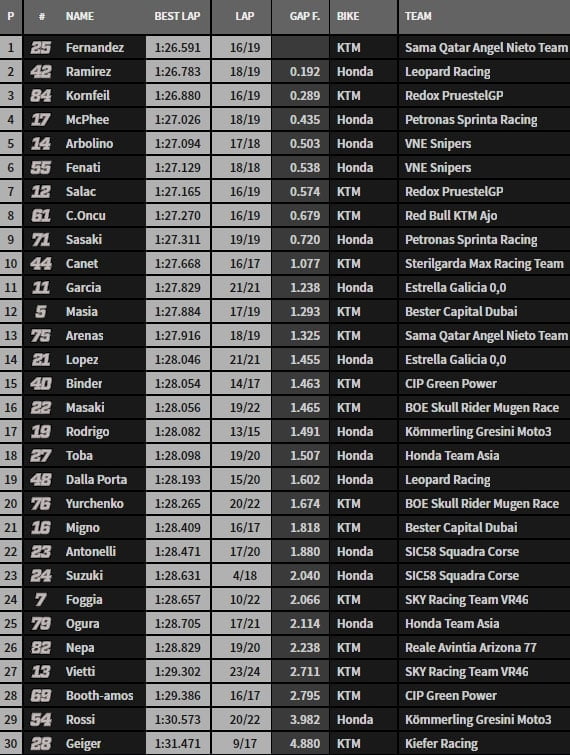 | P | # | NAME | BEST LAP | LAP | GAP F. | BIKE | TEAM |
|---|---|---|---|---|---|---|---|
| 1 | 25 | Fernandez | 1:26.591 | 16/19 | | KTM | Sama Qatar Angel Nieto Team |
| 2 | 42 | Ramirez | 1:26.783 | 18/19 | 0.192 | Honda | Leopard Racing |
| 3 | 84 | Kornfeil | 1:26.880 | 16/19 | 0.289 | KTM | Redox PruestelGP |
| 4 | 17 | McPhee | 1:27.026 | 18/19 | 0.435 | Honda | Petronas Sprinta Racing |
| 5 | 14 | Arbolino | 1:27.094 | 17/18 | 0.503 | Honda | VNE Snipers |
| 6 | 55 | Fenati | 1:27.129 | 18/18 | 0.538 | Honda | VNE Snipers |
| 7 | 12 | Salac | 1:27.165 | 16/19 | 0.574 | KTM | Redox PruestelGP |
| 8 | 61 | C.Oncu | 1:27.270 | 16/19 | 0.679 | KTM | Red Bull KTM Ajo |
| 9 | 71 | Sasaki | 1:27.311 | 19/19 | 0.720 | Honda | Petronas Sprinta Racing |
| 10 | 44 | Canet | 1:27.668 | 16/17 | 1.077 | KTM | Sterilgarda Max Racing Team |
| 11 | 11 | Garcia | 1:27.829 | 21/21 | 1.238 | Honda | Estrella Galicia 0,0 |
| 12 | 5 | Masia | 1:27.884 | 17/19 | 1.293 | KTM | Bester Capital Dubai |
| 13 | 75 | Arenas | 1:27.916 | 18/19 | 1.325 | KTM | Sama Qatar Angel Nieto Team |
| 14 | 21 | Lopez | 1:28.046 | 21/21 | 1.455 | Honda | Estrella Galicia 0,0 |
| 15 | 40 | Binder | 1:28.054 | 14/17 | 1.463 | KTM | CIP Green Power |
| 16 | 22 | Masaki | 1:28.056 | 19/22 | 1.465 | KTM | BOE Skull Rider Mugen Race |
| 17 | 19 | Rodrigo | 1:28.082 | 13/15 | 1.491 | Honda | Kömmerling Gresini Moto3 |
| 18 | 27 | Toba | 1:28.098 | 19/20 | 1.507 | Honda | Honda Team Asia |
| 19 | 48 | Dalla Porta | 1:28.193 | 15/20 | 1.602 | Honda | Leopard Racing |
| 20 | 76 | Yurchenko | 1:28.265 | 20/22 | 1.674 | KTM | BOE Skull Rider Mugen Race |
| 21 | 16 | Migno | 1:28.409 | 16/17 | 1.818 | KTM | Bester Capital Dubai |
| 22 | 23 | Antonelli | 1:28.471 | 17/20 | 1.880 | Honda | SIC58 Squadra Corse |
| 23 | 24 | Suzuki | 1:28.631 | 4/18 | 2.040 | Honda | SIC58 Squadra Corse |
| 24 | 7 | Foggia | 1:28.657 | 10/22 | 2.066 | KTM | SKY Racing Team VR46 |
| 25 | 79 | Ogura | 1:28.705 | 17/21 | 2.114 | Honda | Honda Team Asia |
| 26 | 82 | Nepa | 1:28.829 | 19/20 | 2.238 | KTM | Reale Avintia Arizona 77 |
| 27 | 13 | Vietti | 1:29.302 | 23/24 | 2.711 | KTM | SKY Racing Team VR46 |
| 28 | 69 | Booth-amos | 1:29.386 | 16/17 | 2.795 | KTM | CIP Green Power |
| 29 | 54 | Rossi | 1:30.573 | 20/22 | 3.982 | Honda | Kömmerling Gresini Moto3 |
| 30 | 28 | Geiger | 1:31.471 | 9/17 | 4.880 | KTM | Kiefer Racing |